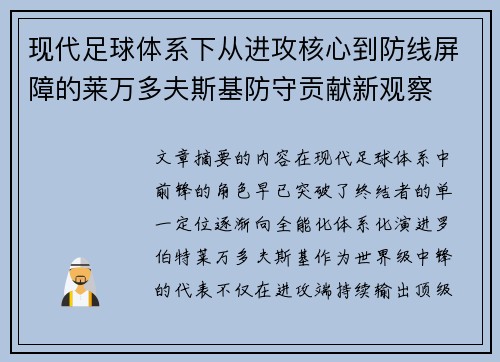 现代足球体系下从进攻核心到防线屏障的莱万多夫斯基防守贡献新观察

文章摘要的内容在现代足球体系中前锋的角色早已突破了终结者的单一定位逐渐向全能化体系化演进罗伯特莱万多夫斯基作为世界级中锋的代表不仅在进攻端持续输出顶级